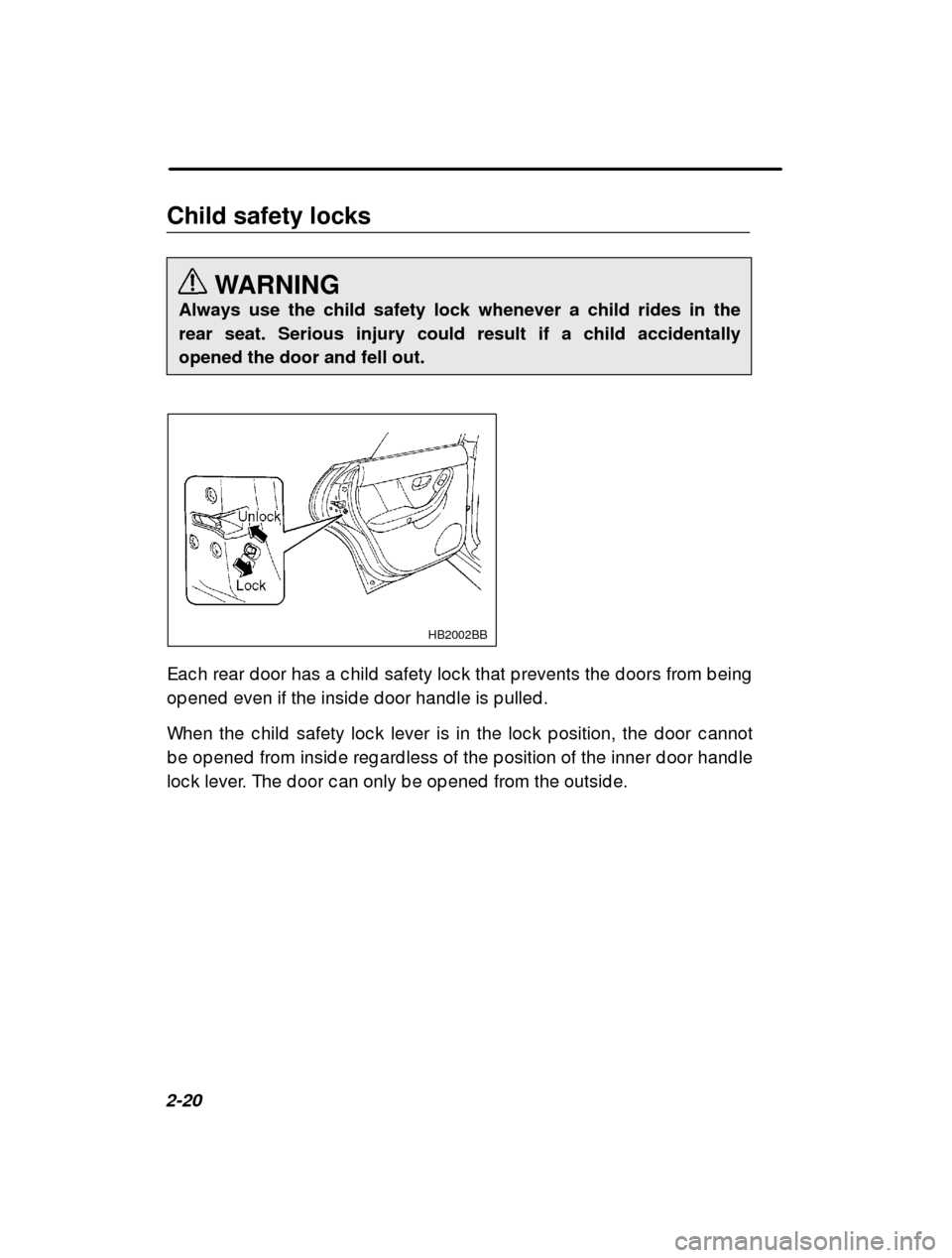 Child safety locks

WARNING
Always use the child safety lock whenever a child rides in the rear seat. Serious injury could result if a child accidentally opened the door and fell out.

Unlock
Lock
HB2002BB

Each rear door has a child safety lock that prevents the doors from being opened even if the inside door handle is pulled.

When the child safety lock lever is in the lock position, the door cannot be opened from inside regardless of the position of the inner door handle lock lever. The door can only be opened from the outside.

2-20

carmanualsonline.info